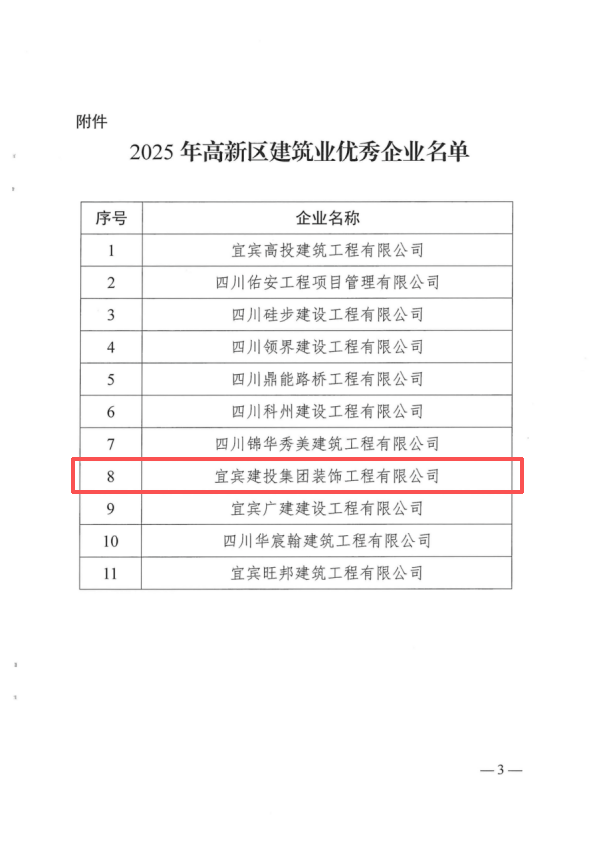 附件

2025 年高新区建筑业优秀企业名单

| 序号 | 企业名称 |
|---|---|
| 1 | 宜宾高投建筑工程有限公司 |
| 2 | 四川佑安工程项目管理有限公司 |
| 3 | 四川硅步建设工程有限公司 |
| 4 | 四川领界建设工程有限公司 |
| 5 | 四川鼎能路桥工程有限公司 |
| 6 | 四川科州建设工程有限公司 |
| 7 | 四川锦华秀美建筑工程有限公司 |
| 8 | 宜宾建投集团装饰工程有限公司 |
| 9 | 宜宾广建建设工程有限公司 |
| 10 | 四川华宸翰建筑工程有限公司 |
| 11 | 宜宾旺邦建筑工程有限公司 |

— 3 —